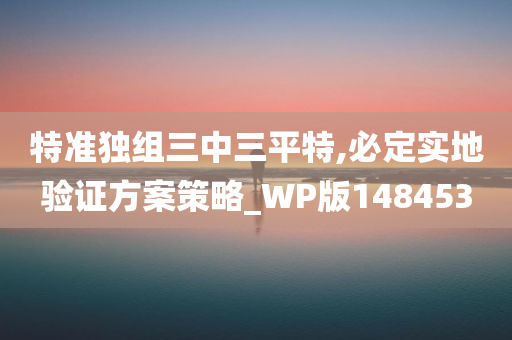 特准独组三中三平特,必定实地验证方案策略_WP版148453